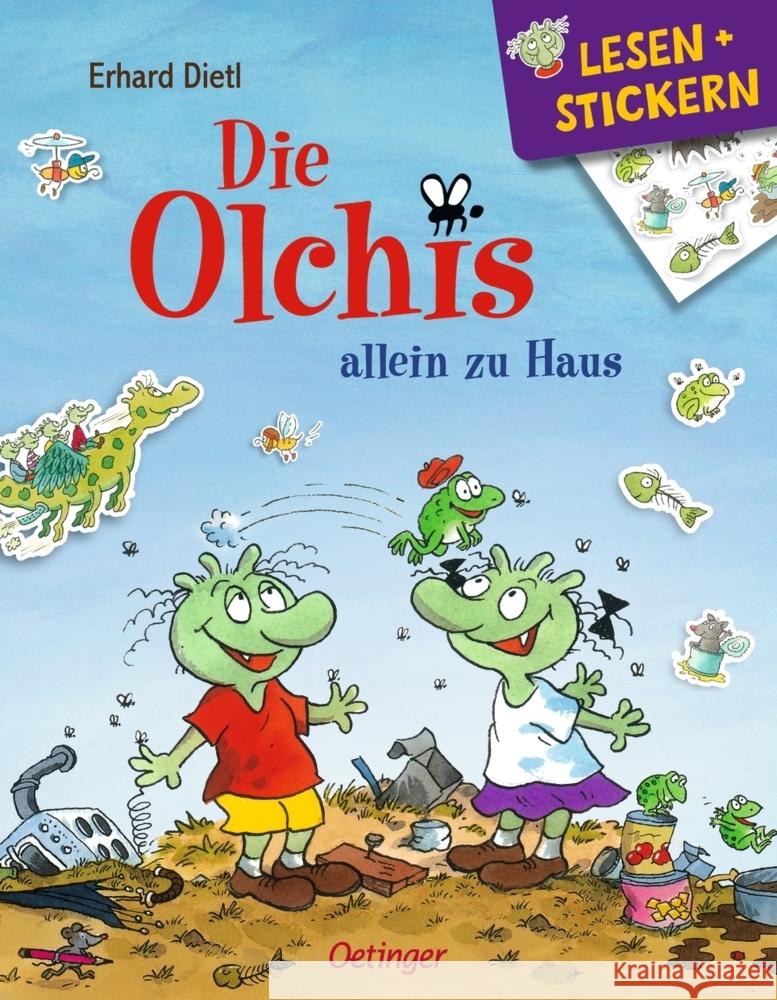 Erhard Dietl

LESEN + STICKERN

Die Olchis

allein zu Haus

Oetinger